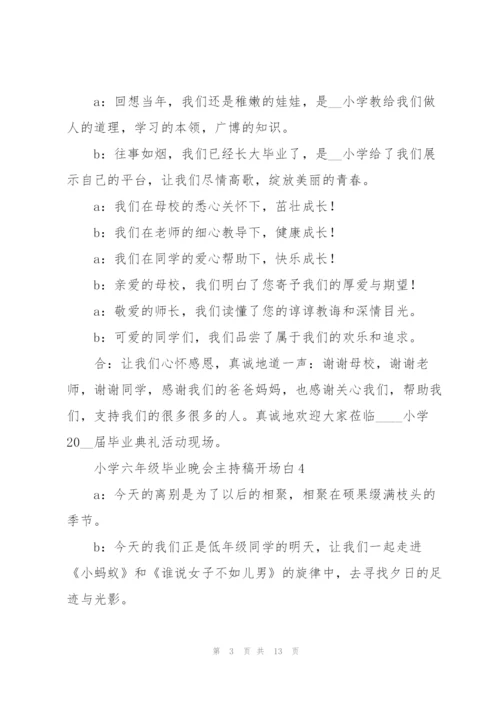 a：回想当年，我们还是稚嫩的娃娃，是__小学教给我们做人的道理，学习的本领，广博的知识。

b：往事如烟，我们已经长大毕业了，是__小学给了我们展示自己的平台，让我们尽情高歌，绽放美丽的青春。

a：我们在母校的悉心关怀下，茁壮成长！

b：我们在老师的细心教导下，健康成长！

a：我们在同学的爱心帮助下，快乐成长！

b：亲爱的母校，我们明白了您寄予我们的厚爱与期望！

a：敬爱的师长，我们读懂了您的谆谆教诲和深情目光。

b：可爱的同学们，我们品尝了属于我们的欢乐和追求。

合：让我们心怀感恩，真诚地道一声：谢谢母校，谢谢老师，谢谢同学，感谢我们的爸爸妈妈，也感谢关心我们，帮助我们，支持我们的很多很多的人。真诚地欢迎大家莅临____小学20__届毕业典礼活动现场。

小学六年级毕业晚会主持稿开场白4

a：今天的离别是为了以后的相聚，相聚在硕果缀满枝头的季节。

b：今天的我们正是低年级同学的明天，让我们一起走进《小蚂蚁》和《谁说女子不如儿男》的旋律中，去寻找夕日的足迹与光影。

第 3 页 共 13 页